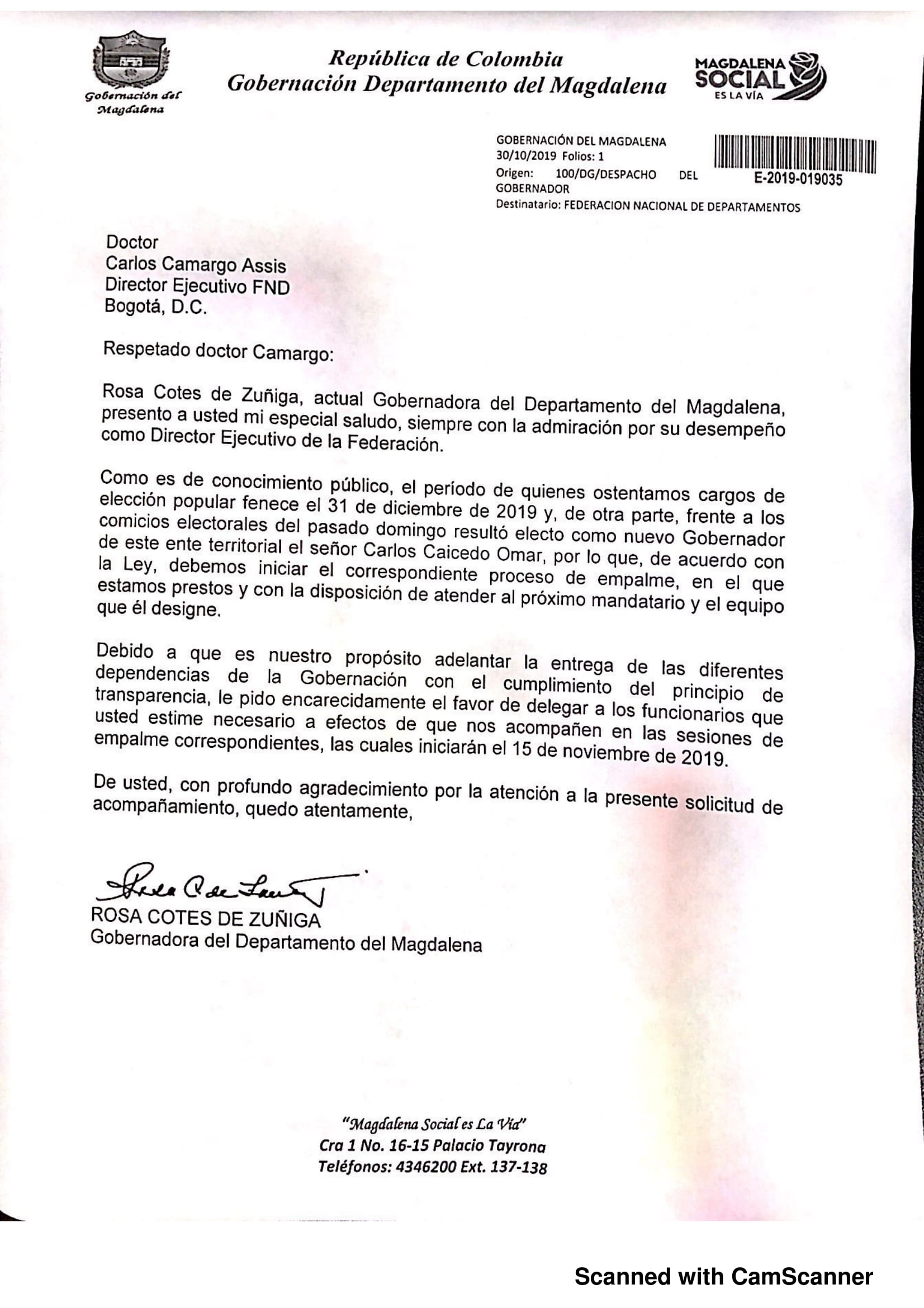 Gobernación del Magdalena

República de Colombia
Gobernación Departamento del Magdalena

MAGDALENA SOCIAL ES LA VÍA

GOBERNACIÓN DEL MAGDALENA
30/10/2019 Folios: 1
Origen: 100/DG/DESPACHO DEL GOBERNADOR
Destinatario: FEDERACION NACIONAL DE DEPARTAMENTOS

E-2019-019035

Doctor
Carlos Camargo Assis
Director Ejecutivo FND
Bogotá, D.C.

Respetado doctor Camargo:

Rosa Cotes de Zuñiga, actual Gobernadora del Departamento del Magdalena, presento a usted mi especial saludo, siempre con la admiración por su desempeño como Director Ejecutivo de la Federación.

Como es de conocimiento público, el período de quienes ostentamos cargos de elección popular fenece el 31 de diciembre de 2019 y, de otra parte, frente a los comicios electorales del pasado domingo resultó electo como nuevo Gobernador de este ente territorial el señor Carlos Caicedo Omar, por lo que, de acuerdo con la Ley, debemos iniciar el correspondiente proceso de empalme, en el que estamos prestos y con la disposición de atender al próximo mandatario y el equipo que él designe.

Debido a que es nuestro propósito adelantar la entrega de las diferentes dependencias de la Gobernación con el cumplimiento del principio de transparencia, le pido encarecidamente el favor de delegar a los funcionarios que usted estime necesario a efectos de que nos acompañen en las sesiones de empalme correspondientes, las cuales iniciarán el 15 de noviembre de 2019.

De usted, con profundo agradecimiento por la atención a la presente solicitud de acompañamiento, quedo atentamente,

ROSA COTES DE ZUÑIGA
Gobernadora del Departamento del Magdalena

"Magdalena Social es La Vía"
Cra 1 No. 16-15 Palacio Tayrona
Teléfonos: 4346200 Ext. 137-138

Scanned with CamScanner